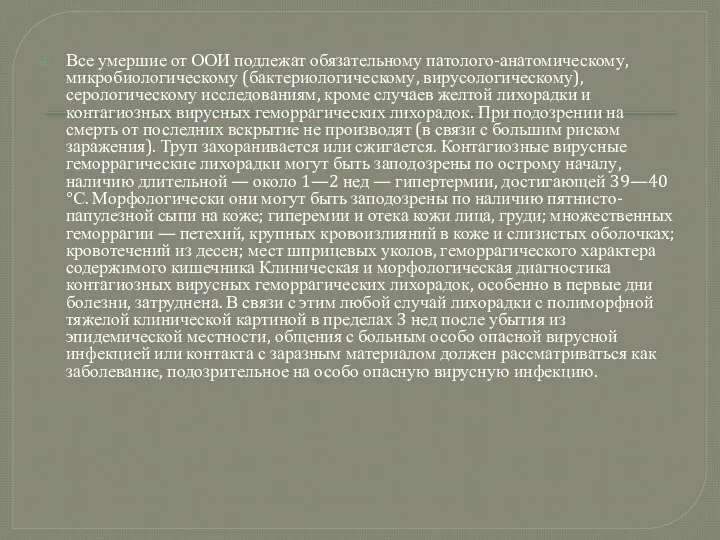 Все умершие от ООИ подлежат обязательному патолого-анатомическому, микробиологическому (бактериологическому, вирусологическому), серологическому исследованиям, кроме случаев желтой лихорадки и контагиозных вирусных геморрагических лихорадок. При подозрении на смерть от последних вскрытие не производят (в связи с большим риском заражения). Труп захоранивается или сжигается. Контагиозные вирусные геморрагические лихорадки могут быть заподозрены по острому началу, наличию длительной — около 1—2 нед — гипертермии, достигающей 39—40 °С. Морфологически они могут быть заподозрены по наличию пятнисто-папулезной сыпи на коже; гиперемии и отека кожи лица, груди; множественных геморрагии — петехий, крупных кровоизлияний в коже и слизистых оболочках; кровотечений из десен; мест шприцевых уколов, геморрагического характера содержимого кишечника Клиническая и морфологическая диагностика контагиозных вирусных геморрагических лихорадок, особенно в первые дни болезни, затруднена. В связи с этим любой случай лихорадки с полиморфной тяжелой клинической картиной в пределах 3 нед после убытия из эпидемической местности, общения с больным особо опасной вирусной инфекцией или контакта с заразным материалом должен рассматриваться как заболевание, подозрительное на особо опасную вирусную инфекцию.